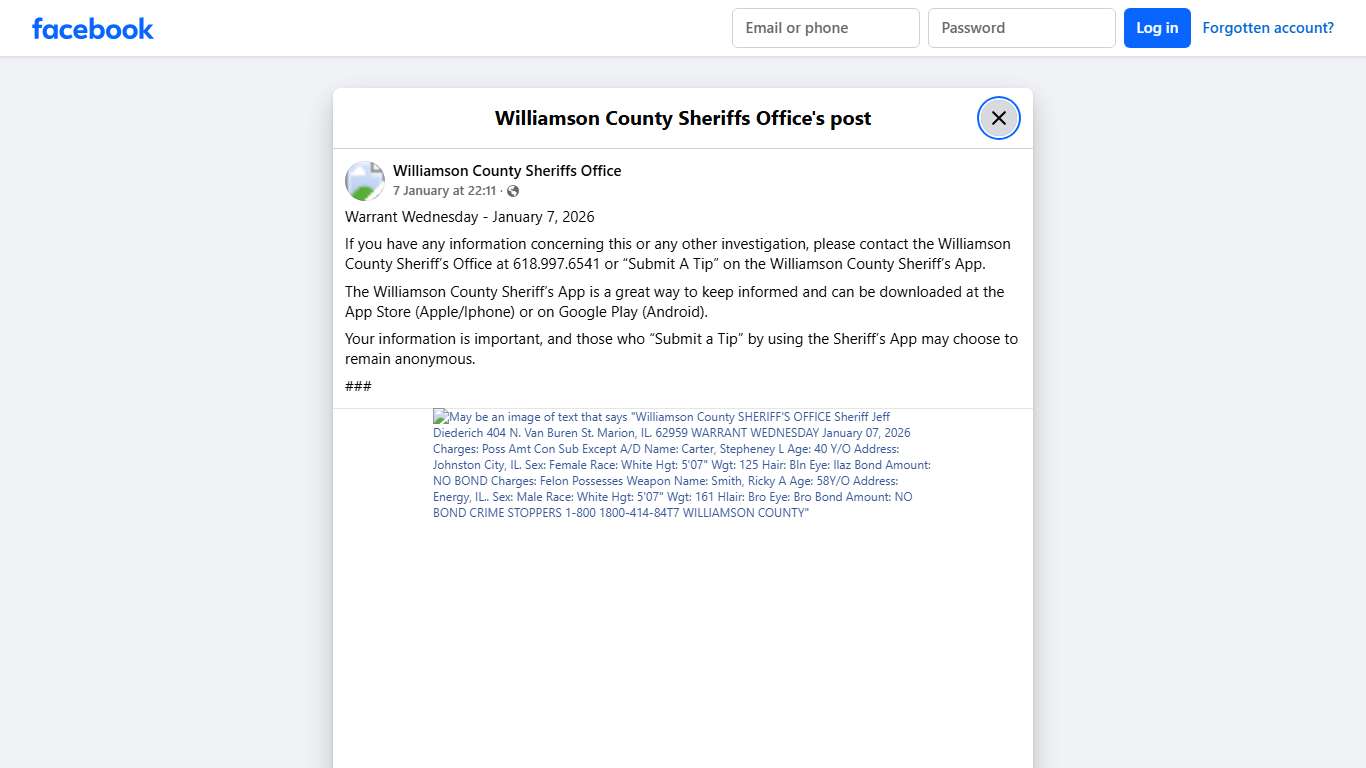 facebook

Email or phone

Password

Log in

Forgotten account?

Williamson County Sheriffs Office's post

Williamson County Sheriffs Office
7 January at 22:11 ·

Warrant Wednesday - January 7, 2026

If you have any information concerning this or any other investigation, please contact the Williamson County Sheriff's Office at 618.997.6541 or "Submit A Tip" on the Williamson County Sheriff's App.

The Williamson County Sheriff's App is a great way to keep informed and can be downloaded at the App Store (Apple/Iphone) or on Google Play (Android).

Your information is important, and those who "Submit a Tip" by using the Sheriff's App may choose to remain anonymous.

###

May be an image of text that says "Williamson County SHERIFF'S OFFICE Sheriff Jeff Diederich 404 N. Van Buren St. Marion, IL. 62959 WARRANT WEDNESDAY January 07, 2026 Charges: Poss Amt Con Sub Except A/D Name: Carter, Stepheney L Age: 40 Y/O Address: Johnston City, IL. Sex: Female Race: White Hgt: 5'07" Wgt: 125 Hair: Bln Eye: Ilaz Bond Amount: NO BOND Charges: Felon Possesses Weapon Name: Smith, Ricky A Age: 58Y/O Address: Energy, IL.. Sex: Male Race: White Hgt: 5'07" Wgt: 161 Hlair: Bro Eye: Bro Bond Amount: NO BOND CRIME STOPPERS 1-800 1800-414-84T7 WILLIAMSON COUNTY"